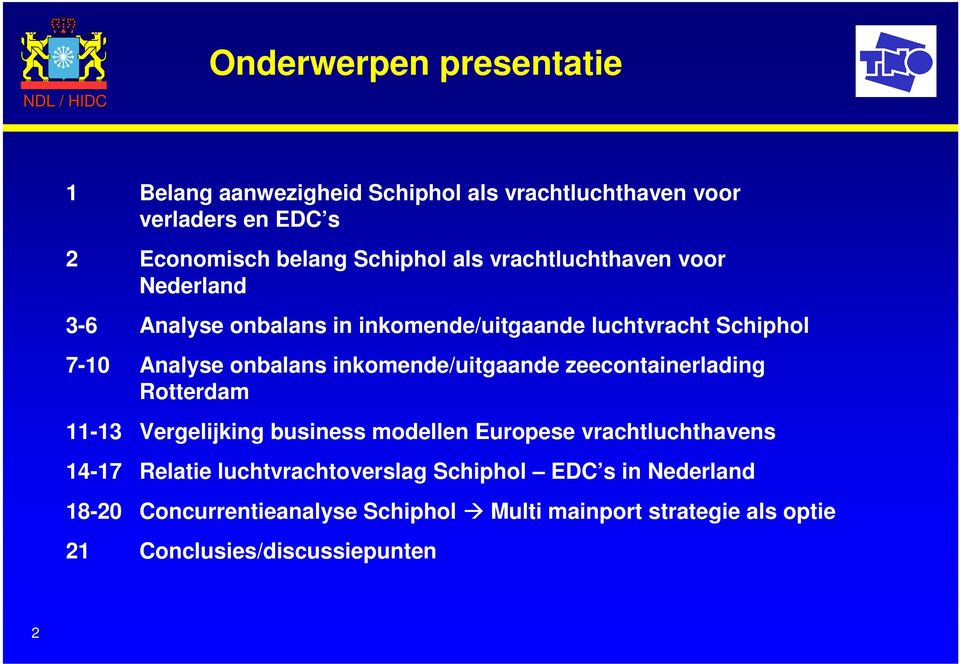 NDL / HIDC

Onderwerpen presentatie

TNO

1 Belang aanwezigheid Schiphol als vrachtluchthaven voor verladers en EDC's

2 Economisch belang Schiphol als vrachtluchthaven voor Nederland

3-6 Analyse onbalans in inkomende/uitgaande luchtvracht Schiphol

7-10 Analyse onbalans inkomende/uitgaande zeecontainerlading Rotterdam

11-13 Vergelijking business modellen Europese vrachtluchthavens

14-17 Relatie luchtvrachtoverslag Schiphol – EDC's in Nederland

18-20 Concurrentieanalyse Schiphol → Multi mainport strategie als optie

21 Conclusies/discussiepunten

2